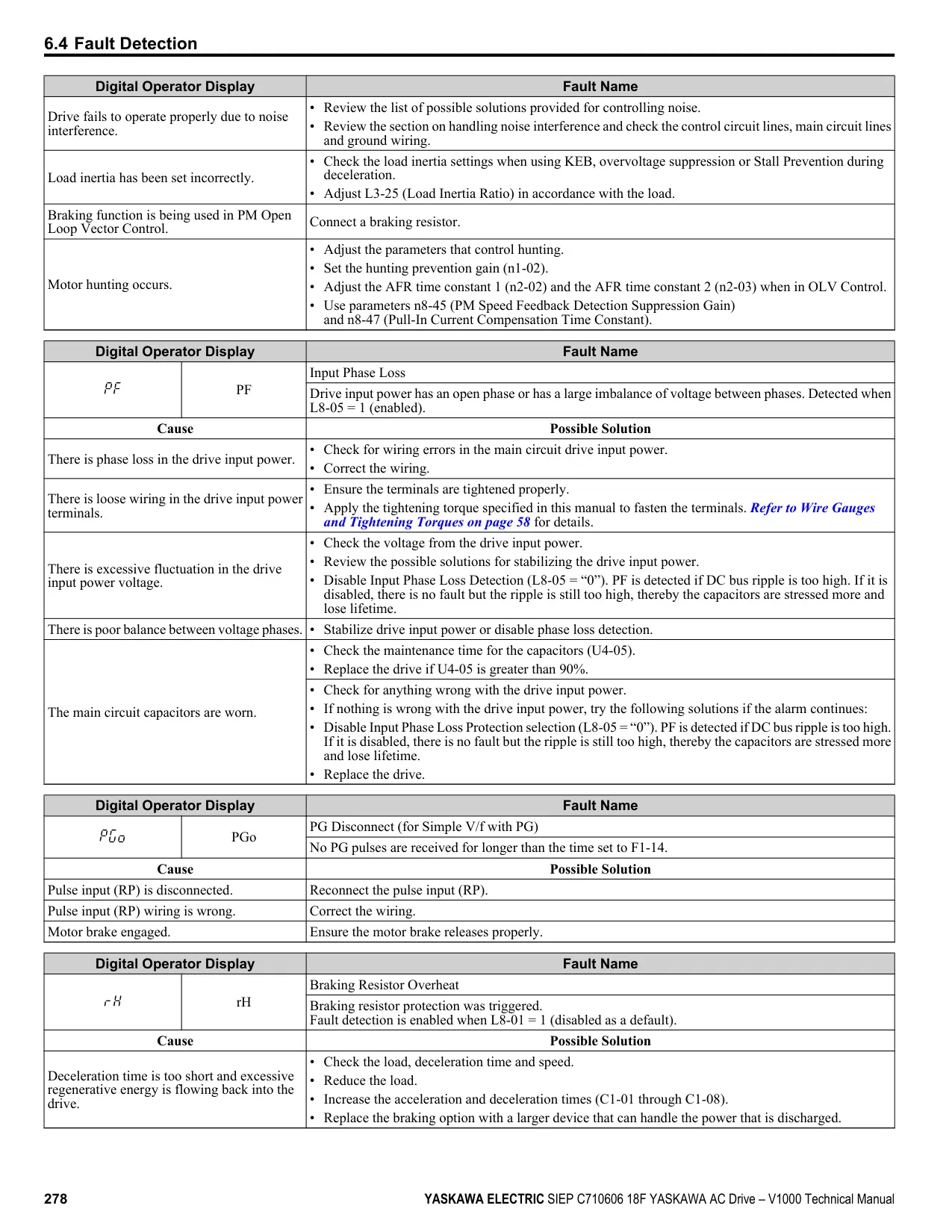 6.4 Fault Detection

| Digital Operator Display | Fault Name |
|---|---|
| Drive fails to operate properly due to noise interference. | • Review the list of possible solutions provided for controlling noise. • Review the section on handling noise interference and check the control circuit lines, main circuit lines and ground wiring. |
| Load inertia has been set incorrectly. | • Check the load inertia settings when using KEB, overvoltage suppression or Stall Prevention during deceleration. • Adjust L3-25 (Load Inertia Ratio) in accordance with the load. |
| Braking function is being used in PM Open Loop Vector Control. | Connect a braking resistor. |
| Motor hunting occurs. | • Adjust the parameters that control hunting. • Set the hunting prevention gain (n1-02). • Adjust the AFR time constant 1 (n2-02) and the AFR time constant 2 (n2-03) when in OLV Control. • Use parameters n8-45 (PM Speed Feedback Detection Suppression Gain) and n8-47 (Pull-In Current Compensation Time Constant). |

| Digital Operator Display | | Fault Name |
|---|---|---|
| PF | PF | Input Phase Loss |
| | | Drive input power has an open phase or has a large imbalance of voltage between phases. Detected when L8-05 = 1 (enabled). |
| Cause | | Possible Solution |
| There is phase loss in the drive input power. | | • Check for wiring errors in the main circuit drive input power. • Correct the wiring. |
| There is loose wiring in the drive input power terminals. | | • Ensure the terminals are tightened properly. • Apply the tightening torque specified in this manual to fasten the terminals. Refer to Wire Gauges and Tightening Torques on page 58 for details. |
| There is excessive fluctuation in the drive input power voltage. | | • Check the voltage from the drive input power. • Review the possible solutions for stabilizing the drive input power. • Disable Input Phase Loss Detection (L8-05 = “0”). PF is detected if DC bus ripple is too high. If it is disabled, there is no fault but the ripple is still too high, thereby the capacitors are stressed more and lose lifetime. |
| There is poor balance between voltage phases. | | • Stabilize drive input power or disable phase loss detection. |
| The main circuit capacitors are worn. | | • Check the maintenance time for the capacitors (U4-05). • Replace the drive if U4-05 is greater than 90%. |
| | | • Check for anything wrong with the drive input power. • If nothing is wrong with the drive input power, try the following solutions if the alarm continues: • Disable Input Phase Loss Protection selection (L8-05 = “0”). PF is detected if DC bus ripple is too high. If it is disabled, there is no fault but the ripple is still too high, thereby the capacitors are stressed more and lose lifetime. • Replace the drive. |

| Digital Operator Display | | Fault Name |
|---|---|---|
| PGo | PGo | PG Disconnect (for Simple V/f with PG) |
| | | No PG pulses are received for longer than the time set to F1-14. |
| Cause | | Possible Solution |
| Pulse input (RP) is disconnected. | | Reconnect the pulse input (RP). |
| Pulse input (RP) wiring is wrong. | | Correct the wiring. |
| Motor brake engaged. | | Ensure the motor brake releases properly. |

| Digital Operator Display | | Fault Name |
|---|---|---|
| rH | rH | Braking Resistor Overheat |
| | | Braking resistor protection was triggered. Fault detection is enabled when L8-01 = 1 (disabled as a default). |
| Cause | | Possible Solution |
| Deceleration time is too short and excessive regenerative energy is flowing back into the drive. | | • Check the load, deceleration time and speed. • Reduce the load. • Increase the acceleration and deceleration times (C1-01 through C1-08). • Replace the braking option with a larger device that can handle the power that is discharged. |

278 YASKAWA ELECTRIC SIEP C710606 18F YASKAWA AC Drive – V1000 Technical Manual